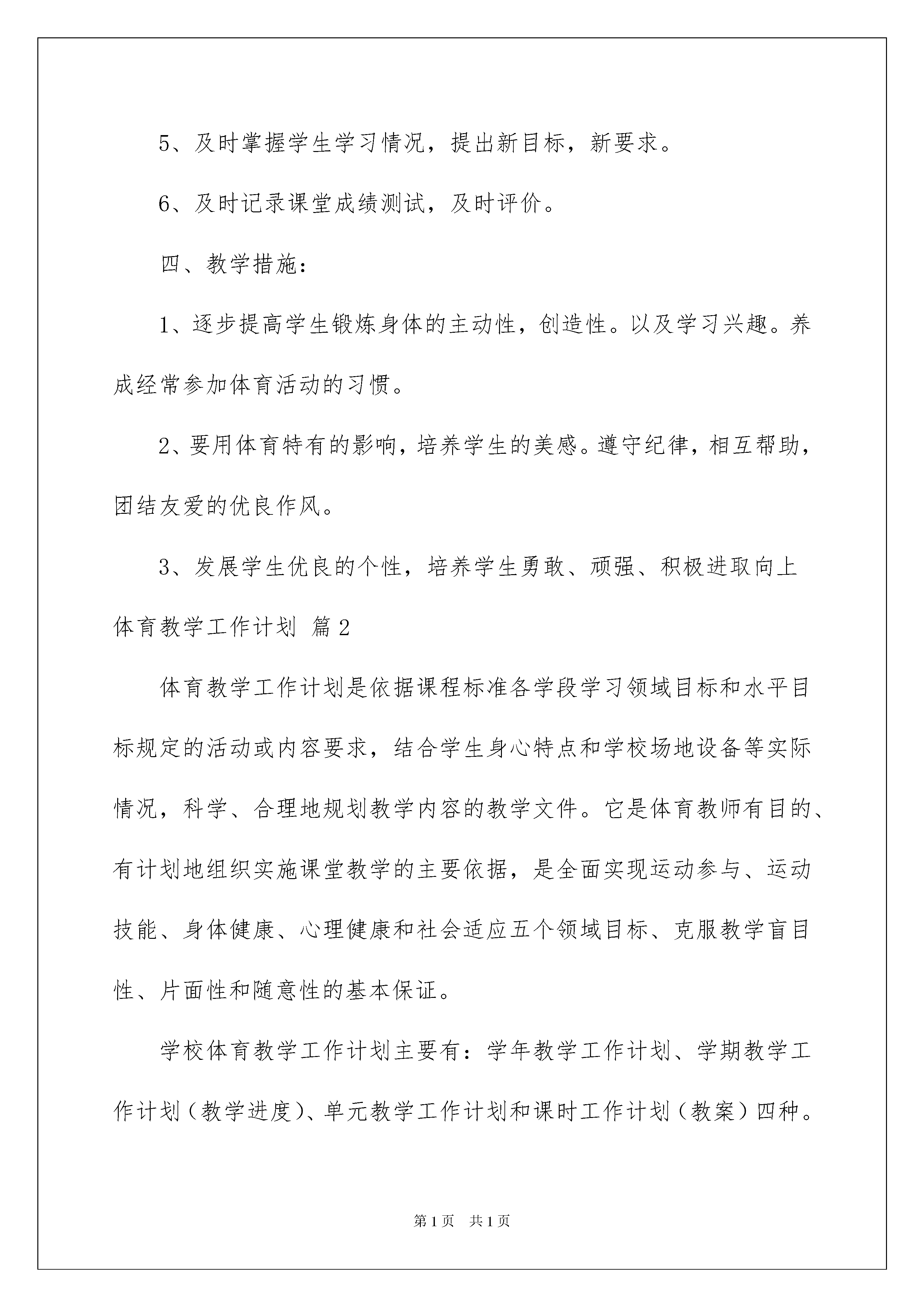 5、及时掌握学生学习情况，提出新目标，新要求。

6、及时记录课堂成绩测试，及时评价。

四、教学措施：

1、逐步提高学生锻炼身体的主动性，创造性。以及学习兴趣。养成经常参加体育活动的习惯。

2、要用体育特有的影响，培养学生的美感。遵守纪律，相互帮助，团结友爱的优良作风。

3、发展学生优良的个性，培养学生勇敢、顽强、积极进取向上

体育教学工作计划 篇2

体育教学工作计划是依据课程标准各学段学习领域目标和水平目标规定的活动或内容要求，结合学生身心特点和学校场地设备等实际情况，科学、合理地规划教学内容的教学文件。它是体育教师有目的、有计划地组织实施课堂教学的主要依据，是全面实现运动参与、运动技能、身体健康、心理健康和社会适应五个领域目标、克服教学盲目性、片面性和随意性的基本保证。

学校体育教学工作计划主要有：学年教学工作计划、学期教学工作计划（教学进度）、单元教学工作计划和课时工作计划（教案）四种。

第1页 共1页